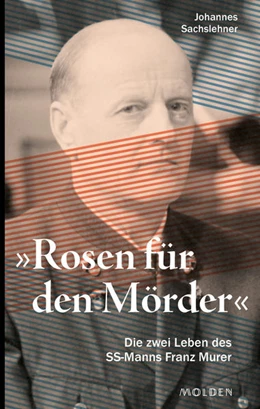 Johannes Sachslehner

»Rosen für den Mörder«

Die zwei Leben des SS-Manns Franz Murer

MOLDEN